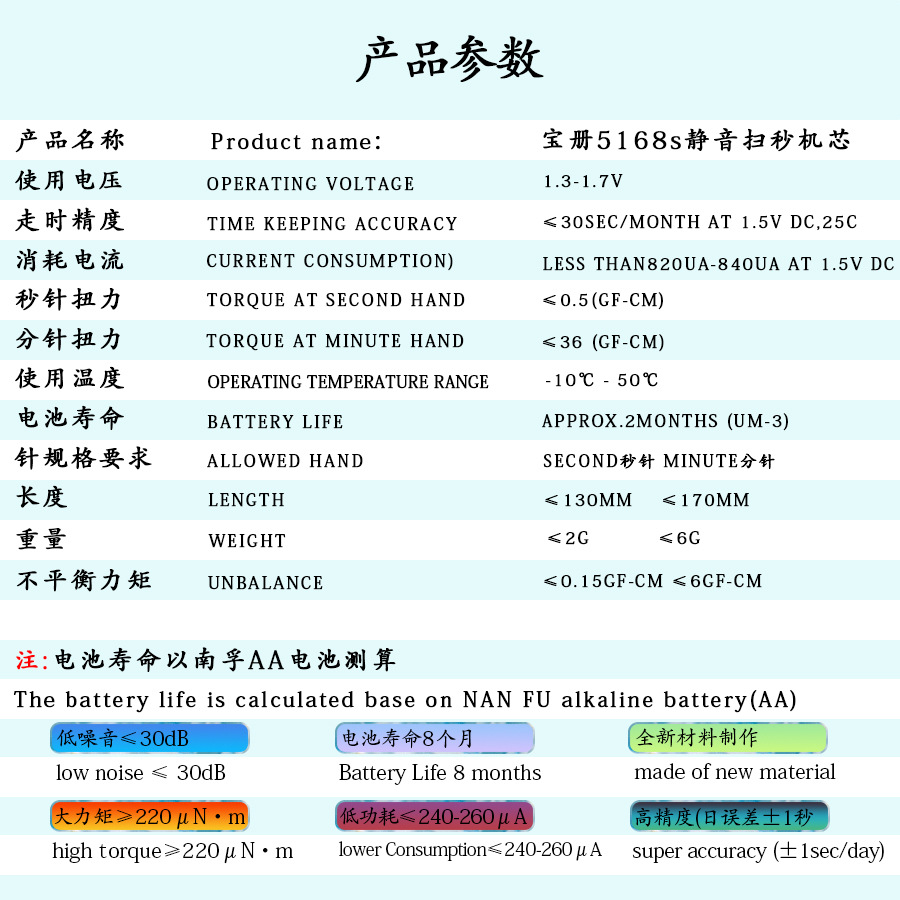 产品参数

| 产品名称 | Product name: | 宝册5168s静音扫秒机芯 |
|---|---|---|
| 使用电压 | OPERATING VOLTAGE | 1.3-1.7V |
| 走时精度 | TIME KEEPING ACCURACY | ≤30SEC/MONTH AT 1.5V DC,25C |
| 消耗电流 | CURRENT CONSUMPTION) | LESS THAN820UA-840UA AT 1.5V DC |
| 秒针扭力 | TORQUE AT SECOND HAND | ≤0.5(GF-CM) |
| 分针扭力 | TORQUE AT MINUTE HAND | ≤36 (GF-CM) |
| 使用温度 | OPERATING TEMPERATURE RANGE | -10℃ - 50℃ |
| 电池寿命 | BATTERY LIFE | APPROX.2MONTHS (UM-3) |
| 针规格要求 | ALLOWED HAND | SECOND秒针 MINUTE分针 |
| 长度 | LENGTH | ≤130MM ≤170MM |
| 重量 | WEIGHT | ≤2G ≤6G |
| 不平衡力矩 | UNBALANCE | ≤0.15GF-CM ≤6GF-CM |

注:电池寿命以南孚AA电池测算
The battery life is calculated base on NAN FU alkaline battery(AA)

低噪音≤30dB
low noise ≤ 30dB

电池寿命8个月
Battery Life 8 months

全新材料制作
made of new material

大力矩≥220μN·m
high torque≥220μN·m

低功耗≤240-260μA
lower Consumption≤240-260μA

高精度(日误差±1秒
super accuracy (±1sec/day)